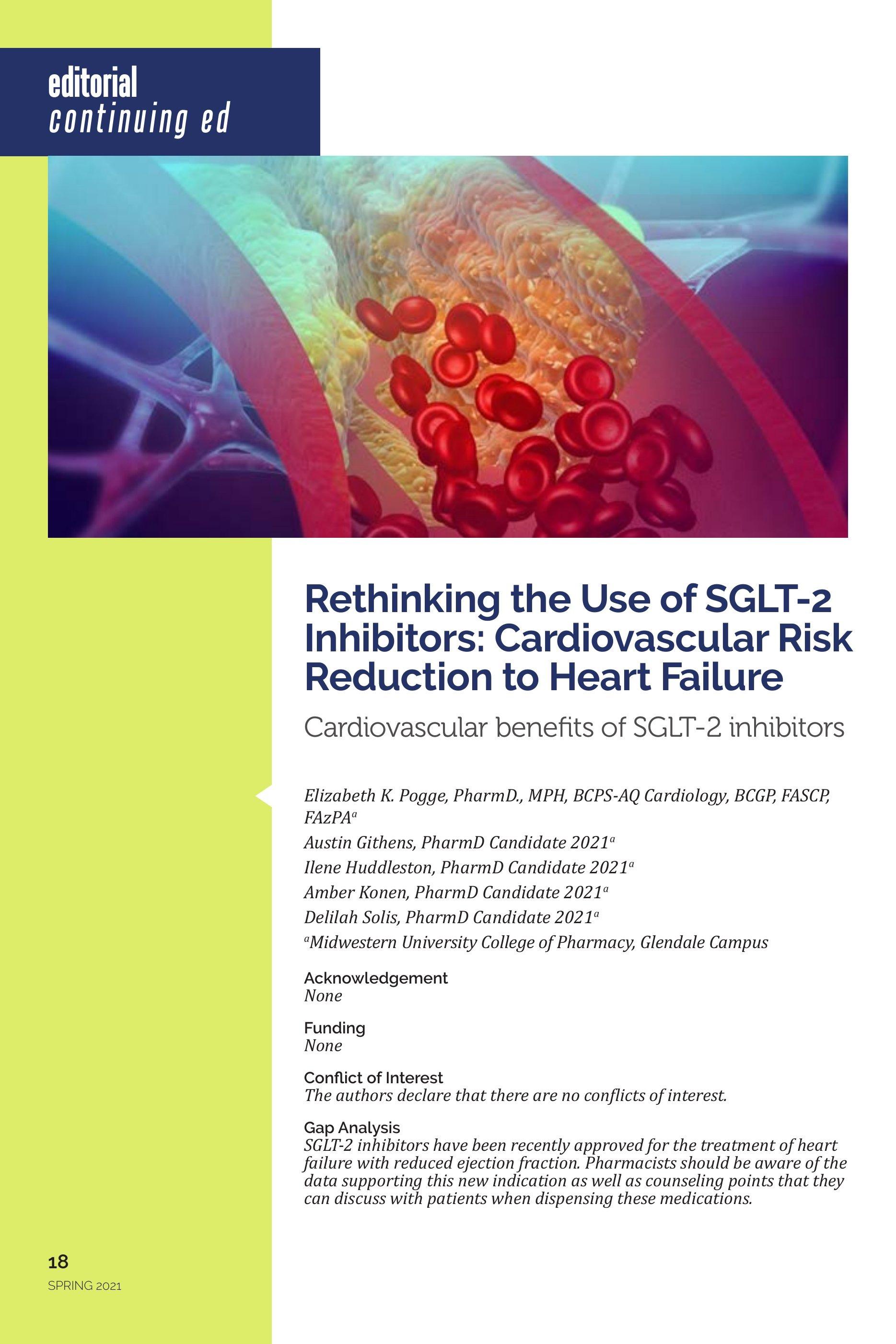 editorial
continuing ed

Rethinking the Use of SGLT-2 Inhibitors: Cardiovascular Risk Reduction to Heart Failure

Cardiovascular benefits of SGLT-2 inhibitors

Elizabeth K. Pogge, PharmD., MPH, BCPS-AQ Cardiology, BCGP, FASCP, FAzPA$^{a}$

Austin Githens, PharmD Candidate 2021$^{a}$

Ilene Huddleston, PharmD Candidate 2021$^{a}$

Amber Konen, PharmD Candidate 2021$^{a}$

Delilah Solis, PharmD Candidate 2021$^{a}$

$^{a}$Midwestern University College of Pharmacy, Glendale Campus

Acknowledgement
None

Funding
None

Conflict of Interest
The authors declare that there are no conflicts of interest.

Gap Analysis
SGLT-2 inhibitors have been recently approved for the treatment of heart failure with reduced ejection fraction. Pharmacists should be aware of the data supporting this new indication as well as counseling points that they can discuss with patients when dispensing these medications.

18
SPRING 2021